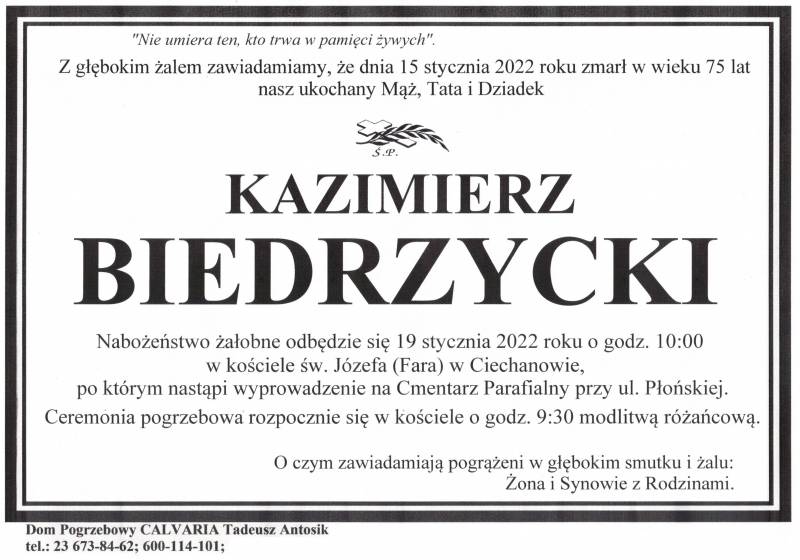 "Nie umiera ten, kto trwa w pamięci żywych".

Z głębokim żalem zawiadamiamy, że dnia 15 stycznia 2022 roku zmarł w wieku 75 lat nasz ukochany Mąż, Tata i Dziadek

Ś.P.

KAZIMIERZ

BIEDRZYCKI

Nabożeństwo żałobne odbędzie się 19 stycznia 2022 roku o godz. 10:00 w kościele św. Józefa (Fara) w Ciechanowie, po którym nastąpi wyprowadzenie na Cmentarz Parafialny przy ul. Płońskiej.

Ceremonia pogrzebowa rozpocznie się w kościele o godz. 9:30 modlitwą różańcową.

O czym zawiadamiają pogrążeni w głębokim smutku i żalu:
Żona i Synowie z Rodzinami.

Dom Pogrzebowy CALVARIA Tadeusz Antosik
tel.: 23 673-84-62; 600-114-101;